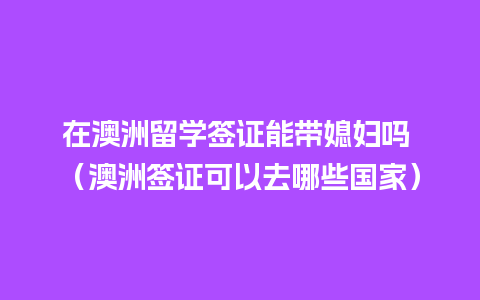 在澳洲留学签证能带媳妇吗（澳洲签证可以去哪些国家）